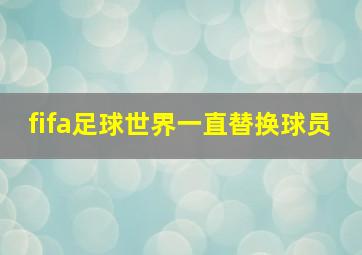 fifa足球世界一直替换球员